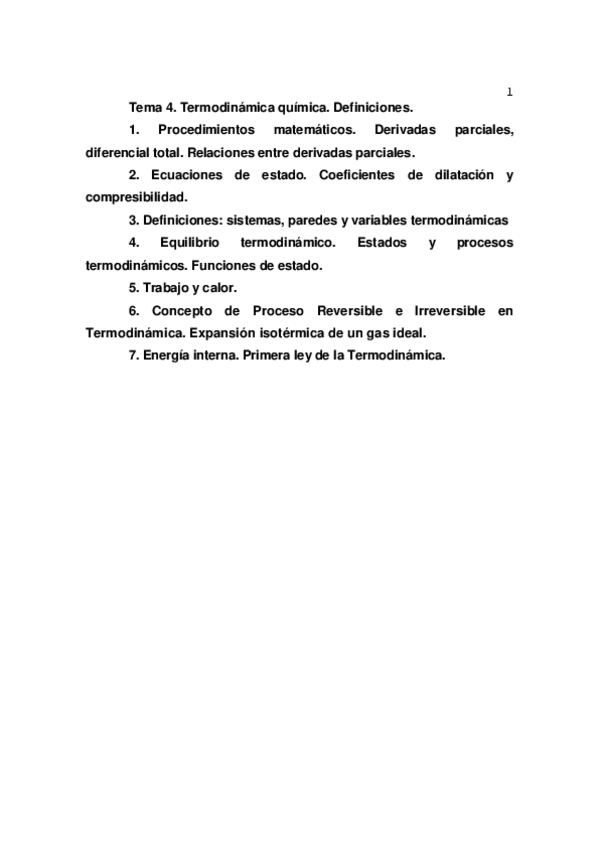 1

Tema 4. Termodinámica química. Definiciones.

1. Procedimientos matemáticos. Derivadas parciales, diferencial total. Relaciones entre derivadas parciales.

2. Ecuaciones de estado. Coeficientes de dilatación y compresibilidad.

3. Definiciones: sistemas, paredes y variables termodinámicas

4. Equilibrio termodinámico. Estados y procesos termodinámicos. Funciones de estado.

5. Trabajo y calor.

6. Concepto de Proceso Reversible e Irreversible en Termodinámica. Expansión isotérmica de un gas ideal.

7. Energía interna. Primera ley de la Termodinámica.